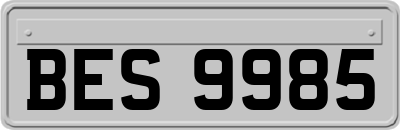 BES 9985